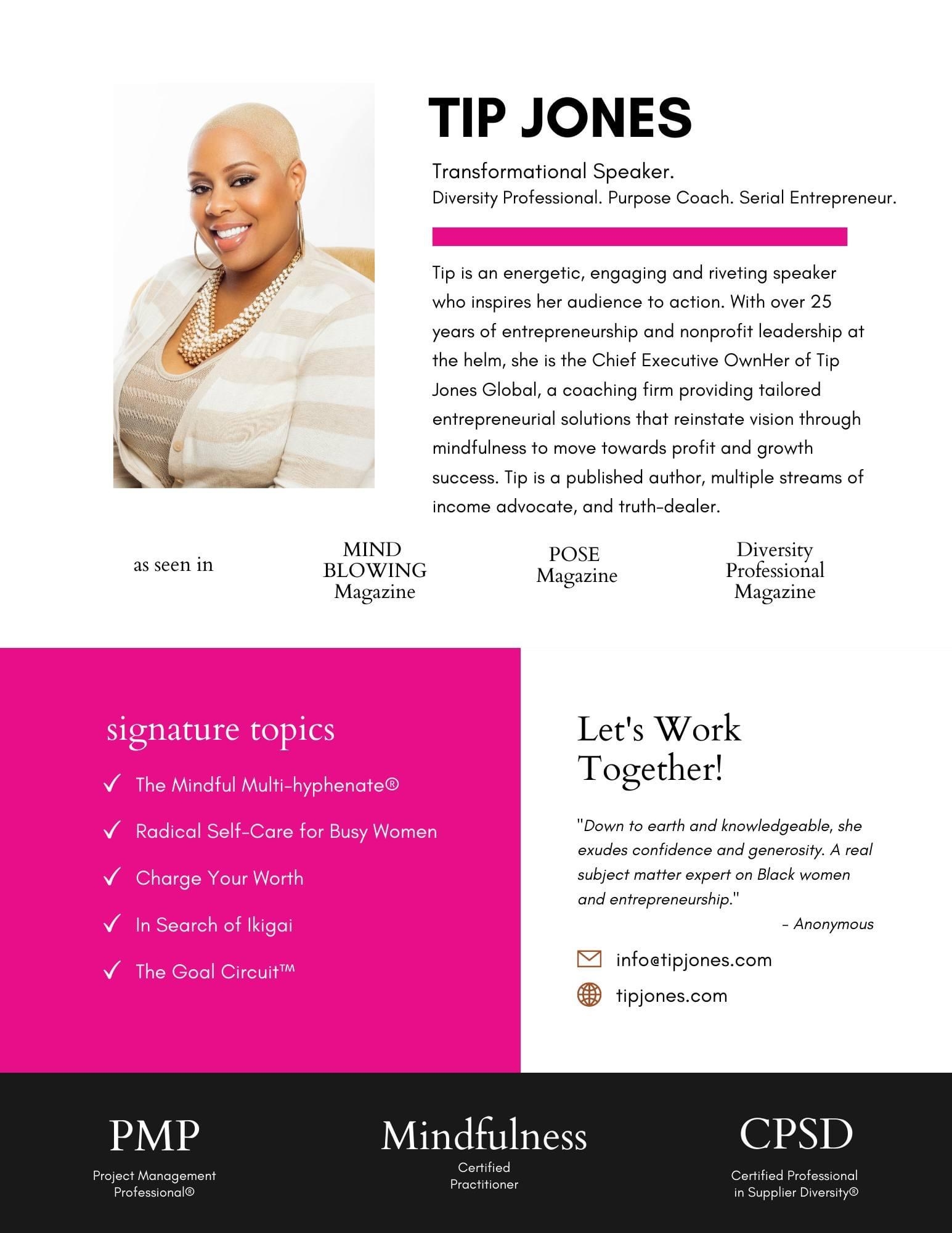 TIP JONES

Transformational Speaker.
Diversity Professional. Purpose Coach. Serial Entrepreneur.

Tip is an energetic, engaging and riveting speaker who inspires her audience to action. With over 25 years of entrepreneurship and nonprofit leadership at the helm, she is the Chief Executive OwnHer of Tip Jones Global, a coaching firm providing tailored entrepreneurial solutions that reinstate vision through mindfulness to move towards profit and growth success. Tip is a published author, multiple streams of income advocate, and truth-dealer.

as seen in

MIND
BLOWING
Magazine

POSE
Magazine

Diversity
Professional
Magazine

signature topics

✓ The Mindful Multi-hyphenate®
✓ Radical Self-Care for Busy Women
✓ Charge Your Worth
✓ In Search of Ikigai
✓ The Goal Circuit™

Let's Work
Together!

"Down to earth and knowledgeable, she exudes confidence and generosity. A real subject matter expert on Black women and entrepreneurship."

- Anonymous

info@tipjones.com
tipjones.com

PMP
Project Management
Professional®

Mindfulness
Certified
Practitioner

CPSD
Certified Professional
in Supplier Diversity®